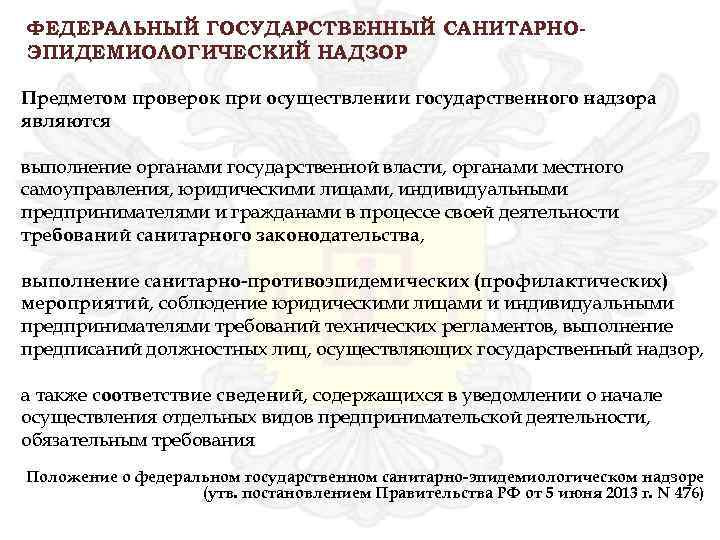 ФЕДЕРАЛЬНЫЙ ГОСУДАРСТВЕННЫЙ САНИТАРНО-ЭПИДЕМИОЛОГИЧЕСКИЙ НАДЗОР

Предметом проверок при осуществлении государственного надзора являются

выполнение органами государственной власти, органами местного самоуправления, юридическими лицами, индивидуальными предпринимателями и гражданами в процессе своей деятельности требований санитарного законодательства,

выполнение санитарно-противоэпидемических (профилактических) мероприятий, соблюдение юридическими лицами и индивидуальными предпринимателями требований технических регламентов, выполнение предписаний должностных лиц, осуществляющих государственный надзор,

а также соответствие сведений, содержащихся в уведомлении о начале осуществления отдельных видов предпринимательской деятельности, обязательным требования

Положение о федеральном государственном санитарно-эпидемиологическом надзоре (утв. постановлением Правительства РФ от 5 июня 2013 г. N 476)